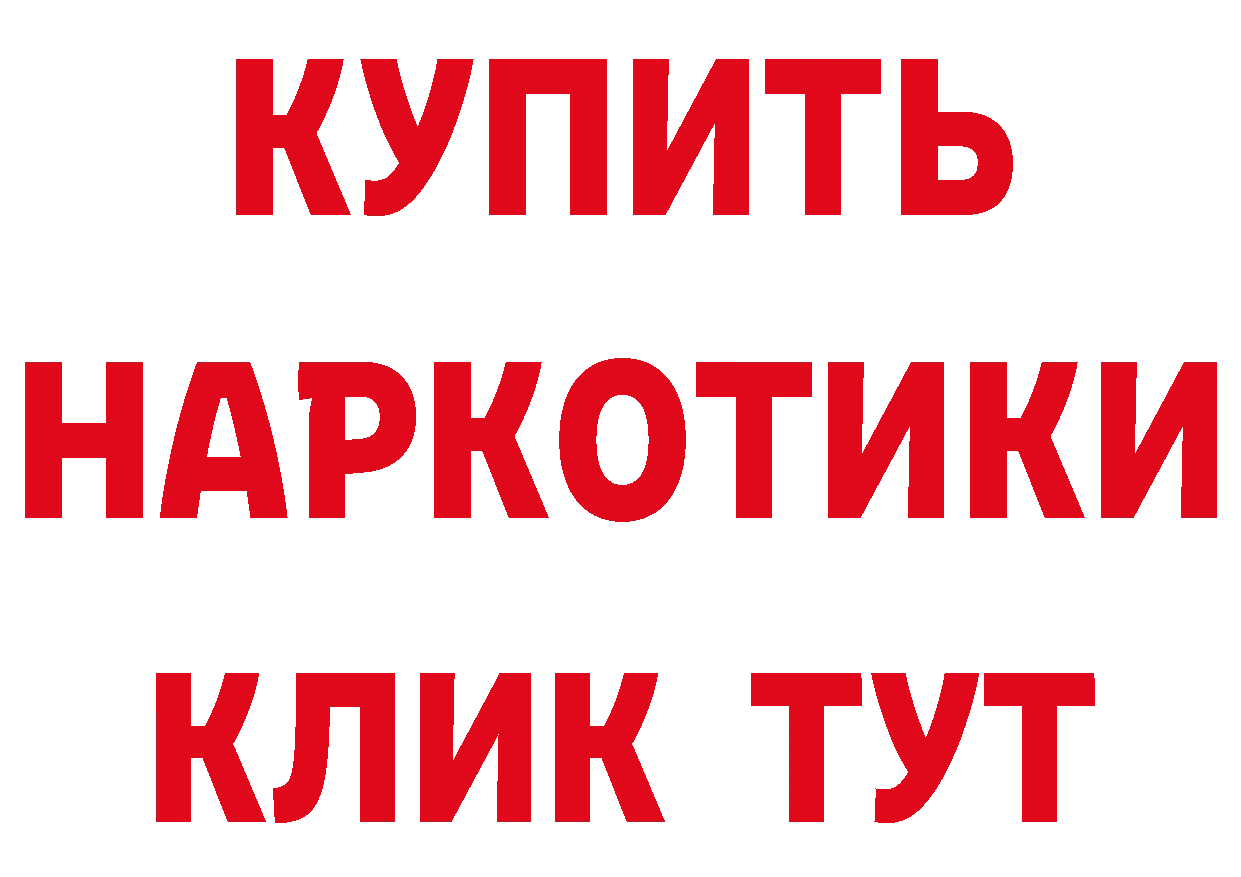 КУПИТЬ
НАРКОТИКИ
КЛИК ТУТ